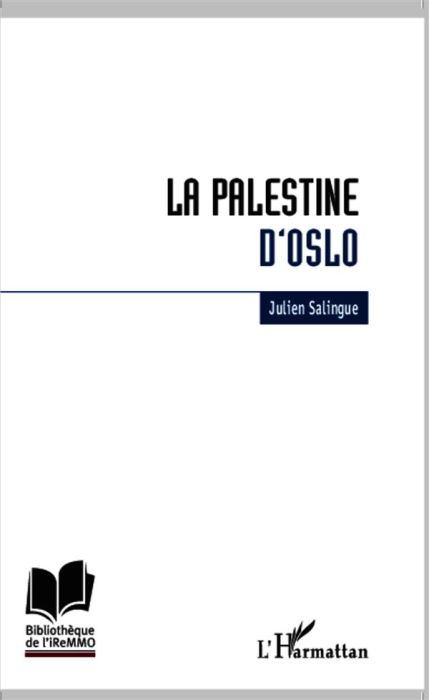 LA PALESTINE
D'OSLO

Julien Salingue

Bibliothèque
de l'iReMMO

L'Harmattan